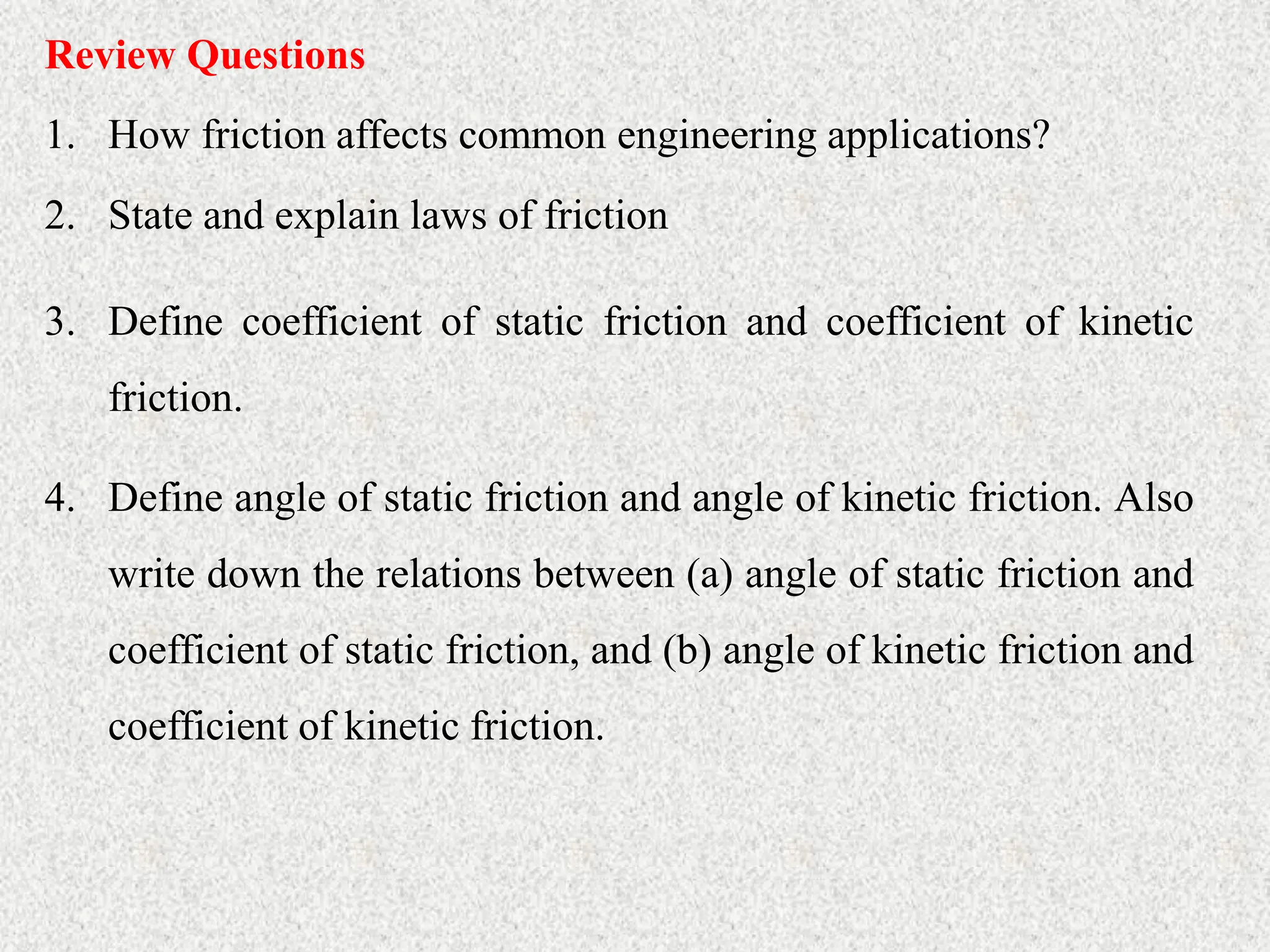 Review Questions

1. How friction affects common engineering applications?

2. State and explain laws of friction

3. Define coefficient of static friction and coefficient of kinetic friction.

4. Define angle of static friction and angle of kinetic friction. Also write down the relations between (a) angle of static friction and coefficient of static friction, and (b) angle of kinetic friction and coefficient of kinetic friction.